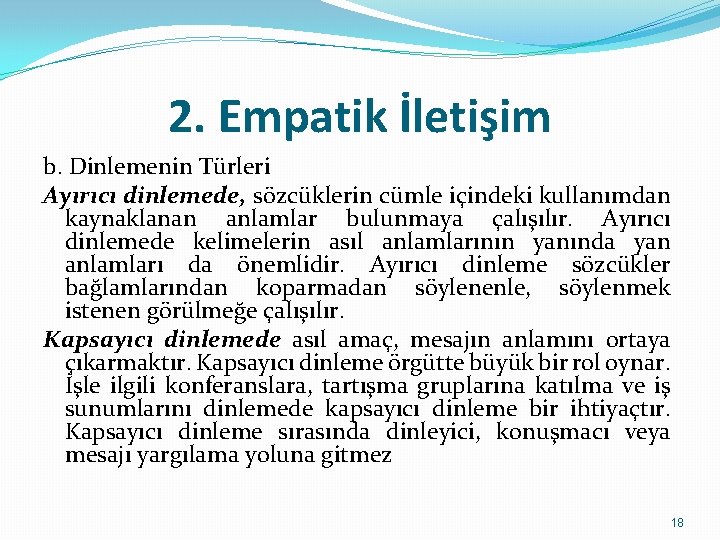 2. Empatik İletişim

b. Dinlemenin Türleri

Ayırıcı dinlemede, sözcüklerin cümle içindeki kullanımdan kaynaklanan anlamlar bulunmaya çalışılır. Ayırıcı dinlemede kelimelerin asıl anlamlarının yanında yan anlamları da önemlidir. Ayırıcı dinleme sözcükler bağlamlarından koparmadan söylenenle, söylenmek istenen görülmeğe çalışılır.

Kapsayıcı dinlemede asıl amaç, mesajın anlamını ortaya çıkarmaktır. Kapsayıcı dinleme örgütte büyük bir rol oynar. İşle ilgili konferanslara, tartışma gruplarına katılma ve iş sunumlarını dinlemede kapsayıcı dinleme bir ihtiyaçtır. Kapsayıcı dinleme sırasında dinleyici, konuşmacı veya mesajı yargılama yoluna gitmez

18